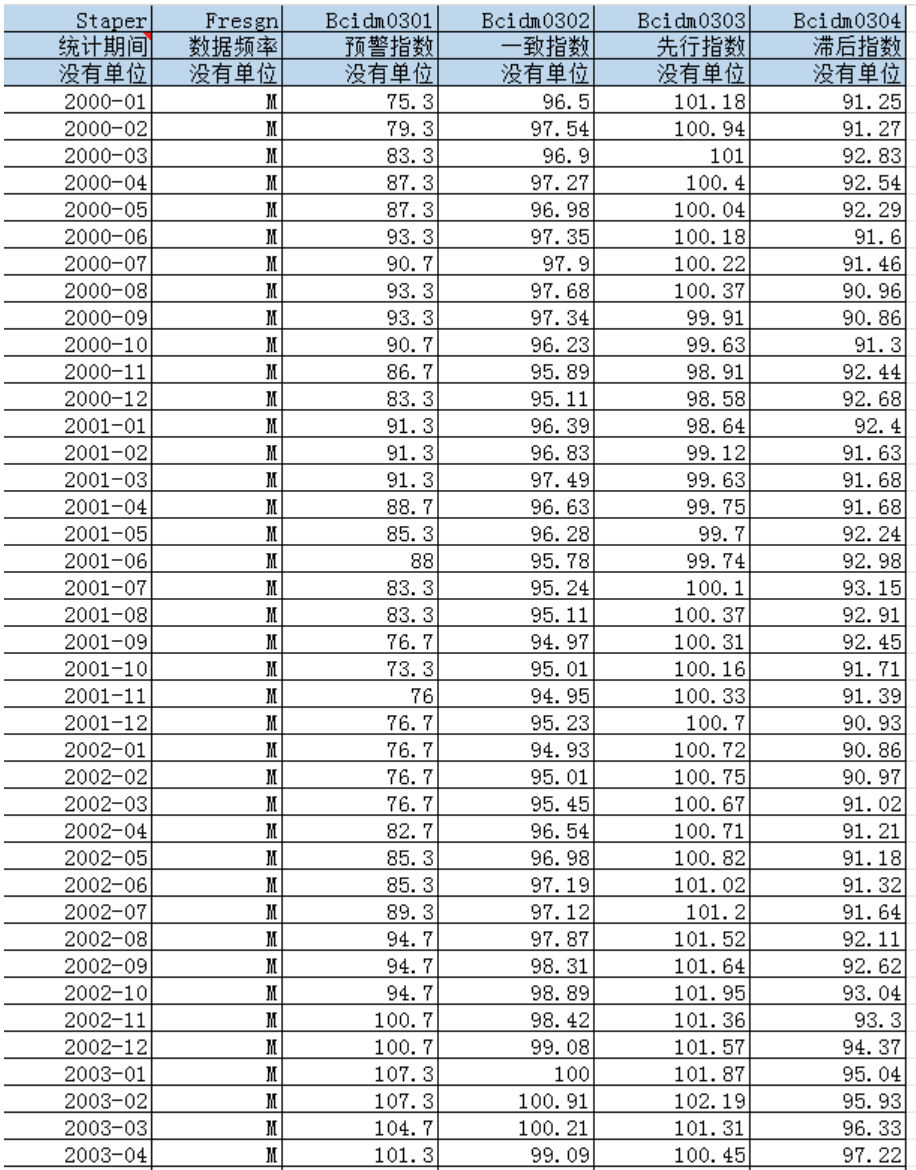 | Staper | Fresgn | Bcidm0301 | Bcidm0302 | Bcidm0303 | Bcidm0304 |
|---|---|---|---|---|---|
| 统计期间 | 数据频率 | 预警指数 | 一致指数 | 先行指数 | 滞后指数 |
| 没有单位 | 没有单位 | 没有单位 | 没有单位 | 没有单位 | 没有单位 |
| 2000-01 | M | 75.3 | 96.5 | 101.18 | 91.25 |
| 2000-02 | M | 79.3 | 97.54 | 100.94 | 91.27 |
| 2000-03 | M | 83.3 | 96.9 | 101 | 92.83 |
| 2000-04 | M | 87.3 | 97.27 | 100.4 | 92.54 |
| 2000-05 | M | 87.3 | 96.98 | 100.04 | 92.29 |
| 2000-06 | M | 93.3 | 97.35 | 100.18 | 91.6 |
| 2000-07 | M | 90.7 | 97.9 | 100.22 | 91.46 |
| 2000-08 | M | 93.3 | 97.68 | 100.37 | 90.96 |
| 2000-09 | M | 93.3 | 97.34 | 99.91 | 90.86 |
| 2000-10 | M | 90.7 | 96.23 | 99.63 | 91.3 |
| 2000-11 | M | 86.7 | 95.89 | 98.91 | 92.44 |
| 2000-12 | M | 83.3 | 95.11 | 98.58 | 92.68 |
| 2001-01 | M | 91.3 | 96.39 | 98.64 | 92.4 |
| 2001-02 | M | 91.3 | 96.83 | 99.12 | 91.63 |
| 2001-03 | M | 91.3 | 97.49 | 99.63 | 91.68 |
| 2001-04 | M | 88.7 | 96.63 | 99.75 | 91.68 |
| 2001-05 | M | 85.3 | 96.28 | 99.7 | 92.24 |
| 2001-06 | M | 88 | 95.78 | 99.74 | 92.98 |
| 2001-07 | M | 83.3 | 95.24 | 100.1 | 93.15 |
| 2001-08 | M | 83.3 | 95.11 | 100.37 | 92.91 |
| 2001-09 | M | 76.7 | 94.97 | 100.31 | 92.45 |
| 2001-10 | M | 73.3 | 95.01 | 100.16 | 91.71 |
| 2001-11 | M | 76 | 94.95 | 100.33 | 91.39 |
| 2001-12 | M | 76.7 | 95.23 | 100.7 | 90.93 |
| 2002-01 | M | 76.7 | 94.93 | 100.72 | 90.86 |
| 2002-02 | M | 76.7 | 95.01 | 100.75 | 90.97 |
| 2002-03 | M | 76.7 | 95.45 | 100.67 | 91.02 |
| 2002-04 | M | 82.7 | 96.54 | 100.71 | 91.21 |
| 2002-05 | M | 85.3 | 96.98 | 100.82 | 91.18 |
| 2002-06 | M | 85.3 | 97.19 | 101.02 | 91.32 |
| 2002-07 | M | 89.3 | 97.12 | 101.2 | 91.64 |
| 2002-08 | M | 94.7 | 97.87 | 101.52 | 92.11 |
| 2002-09 | M | 94.7 | 98.31 | 101.64 | 92.62 |
| 2002-10 | M | 94.7 | 98.89 | 101.95 | 93.04 |
| 2002-11 | M | 100.7 | 98.42 | 101.36 | 93.3 |
| 2002-12 | M | 100.7 | 99.08 | 101.57 | 94.37 |
| 2003-01 | M | 107.3 | 100 | 101.87 | 95.04 |
| 2003-02 | M | 107.3 | 100.91 | 102.19 | 95.93 |
| 2003-03 | M | 104.7 | 100.21 | 101.31 | 96.33 |
| 2003-04 | M | 101.3 | 99.09 | 100.45 | 97.22 |